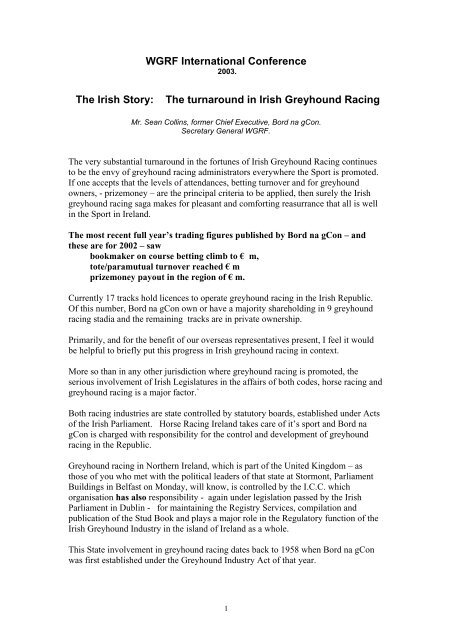 WGRF International Conference
2003.

The Irish Story: The turnaround in Irish Greyhound Racing

Mr. Sean Collins, former Chief Executive, Bord na gCon.
Secretary General WGRF.

The very substantial turnaround in the fortunes of Irish Greyhound Racing continues to be the envy of greyhound racing administrators everywhere the Sport is promoted. If one accepts that the levels of attendances, betting turnover and for greyhound owners, - prizemoney – are the principal criteria to be applied, then surely the Irish greyhound racing saga makes for pleasant and comforting reasurrance that all is well in the Sport in Ireland.

The most recent full year's trading figures published by Bord na gCon – and these are for 2002 – saw
bookmaker on course betting climb to € m,
tote/paramutual turnover reached € m
prizemoney payout in the region of € m.

Currently 17 tracks hold licences to operate greyhound racing in the Irish Republic. Of this number, Bord na gCon own or have a majority shareholding in 9 greyhound racing stadia and the remaining tracks are in private ownership.

Primarily, and for the benefit of our overseas representatives present, I feel it would be helpful to briefly put this progress in Irish greyhound racing in context.

More so than in any other jurisdiction where greyhound racing is promoted, the serious involvement of Irish Legislatures in the affairs of both codes, horse racing and greyhound racing is a major factor.`

Both racing industries are state controlled by statutory boards, established under Acts of the Irish Parliament. Horse Racing Ireland takes care of it's sport and Bord na gCon is charged with responsibility for the control and development of greyhound racing in the Republic.

Greyhound racing in Northern Ireland, which is part of the United Kingdom – as those of you who met with the political leaders of that state at Stormont, Parliament Buildings in Belfast on Monday, will know, is controlled by the I.C.C. which organisation has also responsibility - again under legislation passed by the Irish Parliament in Dublin - for maintaining the Registry Services, compilation and publication of the Stud Book and plays a major role in the Regulatory function of the Irish Greyhound Industry in the island of Ireland as a whole.

This State involvement in greyhound racing dates back to 1958 when Bord na gCon was first established under the Greyhound Industry Act of that year.

1